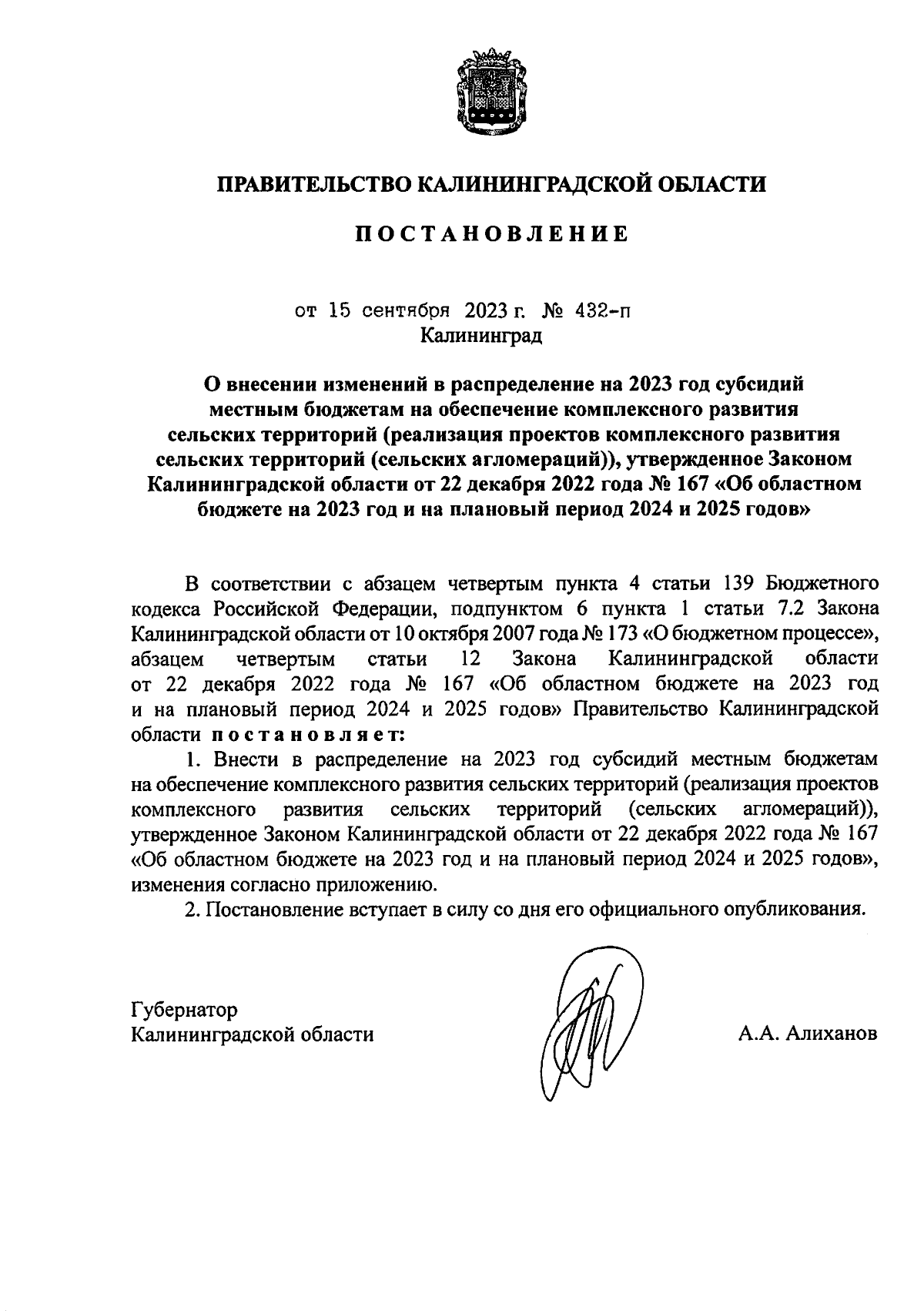 ПРАВИТЕЛЬСТВО КАЛИНИНГРАДСКОЙ ОБЛАСТИ

ПОСТАНОВЛЕНИЕ

от 15 сентября 2023 г. № 432-п
Калининград

О внесении изменений в распределение на 2023 год субсидий местным бюджетам на обеспечение комплексного развития сельских территорий (реализация проектов комплексного развития сельских территорий (сельских агломераций)), утвержденное Законом Калининградской области от 22 декабря 2022 года № 167 «Об областном бюджете на 2023 год и на плановый период 2024 и 2025 годов»

В соответствии с абзацем четвертым пункта 4 статьи 139 Бюджетного кодекса Российской Федерации, подпунктом 6 пункта 1 статьи 7.2 Закона Калининградской области от 10 октября 2007 года № 173 «О бюджетном процессе», абзацем четвертым статьи 12 Закона Калининградской области от 22 декабря 2022 года № 167 «Об областном бюджете на 2023 год и на плановый период 2024 и 2025 годов» Правительство Калининградской области постановляет:

1. Внести в распределение на 2023 год субсидий местным бюджетам на обеспечение комплексного развития сельских территорий (реализация проектов комплексного развития сельских территорий (сельских агломераций)), утвержденное Законом Калининградской области от 22 декабря 2022 года № 167 «Об областном бюджете на 2023 год и на плановый период 2024 и 2025 годов», изменения согласно приложению.

2. Постановление вступает в силу со дня его официального опубликования.

Губернатор
Калининградской области

А.А. Алиханов